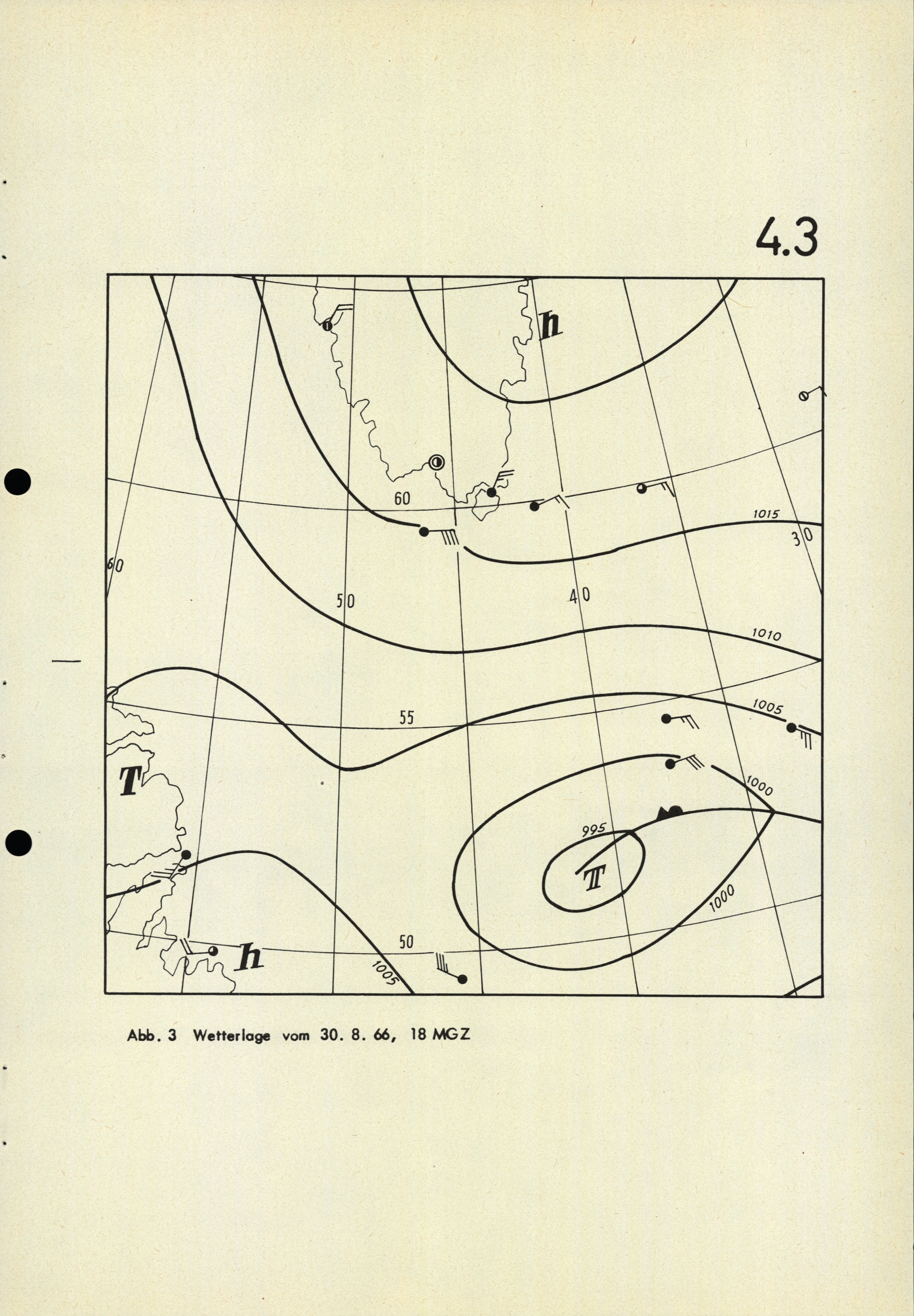 4.3

h

60

1015

30

60

50

40

1010

55

1005

T

1000

995

T

1000

50

h

1005

Abb. 3 Wetterlage vom 30. 8. 66, 18 MGZ